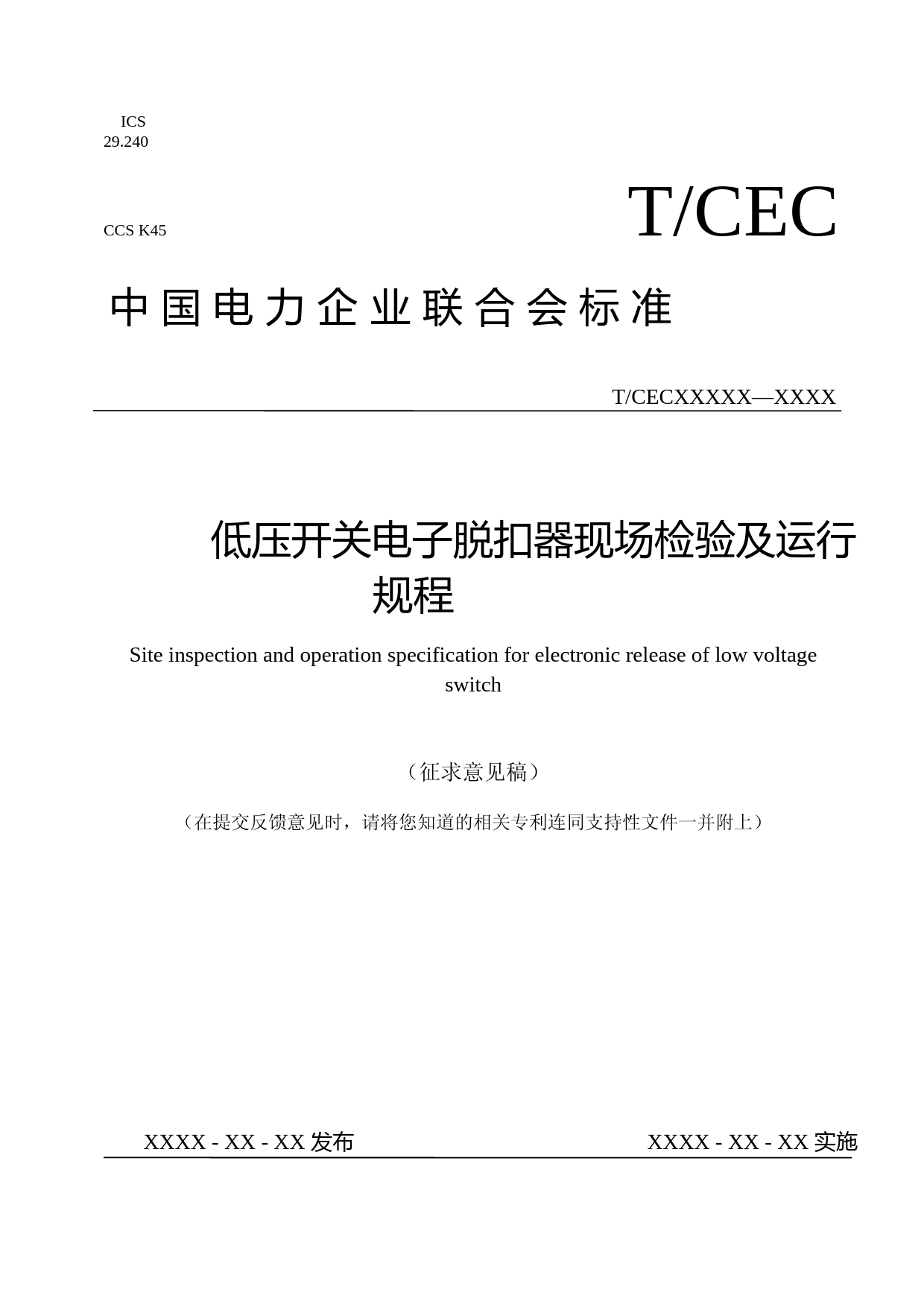 ICS 29.240

CCS K45

T/CEC

中国电力企业联合会标准

T/CECXXXXX—XXXX

低压开关电子脱扣器现场检验及运行规程

Site inspection and operation specification for electronic release of low voltage switch

（征求意见稿）

（在提交反馈意见时，请将您知道的相关专利连同支持性文件一并附上）

XXXX - XX - XX 发布

XXXX - XX - XX 实施